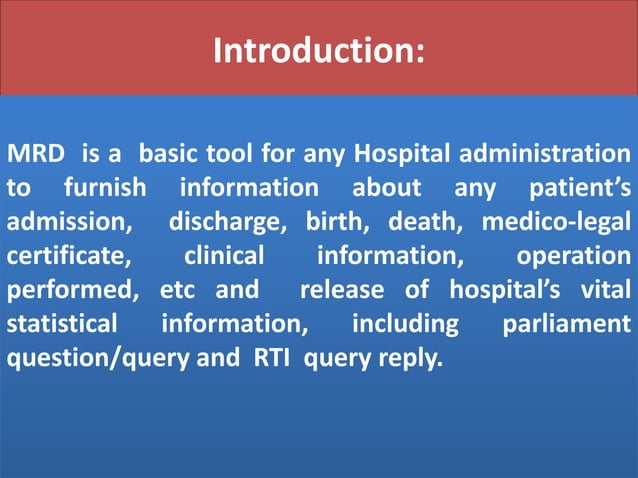 Introduction:

MRD is a basic tool for any Hospital administration to furnish information about any patient's admission, discharge, birth, death, medico-legal certificate, clinical information, operation performed, etc and release of hospital's vital statistical information, including parliament question/query and RTI query reply.